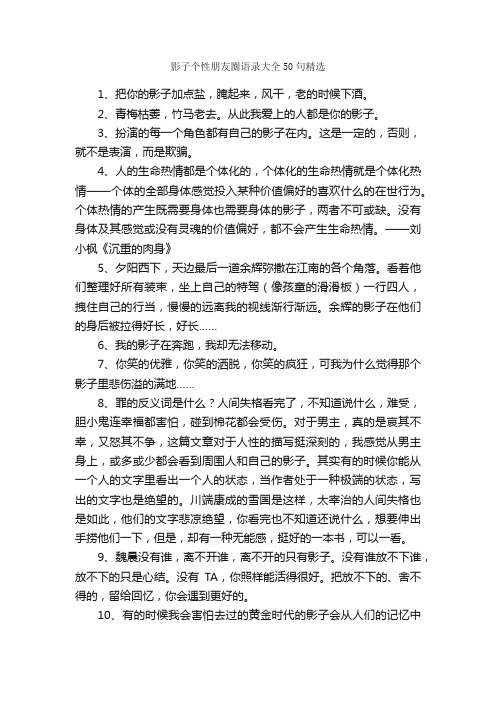 影子个性朋友圈语录大全50句精选

1、把你的影子加点盐，腌起来，风干，老的时候下酒。

2、青梅枯萎，竹马老去。从此我爱上的人都是你的影子。

3、扮演的每一个角色都有自己的影子在内。这是一定的，否则，就不是表演，而是欺骗。

4、人的生命热情都是个体化的，个体化的生命热情就是个体化热情——个体的全部身体感觉投入某种价值偏好的喜欢什么的在世行为。个体热情的产生既需要身体也需要身体的影子，两者不可或缺。没有身体及其感觉或没有灵魂的价值偏好，都不会产生生命热情。——刘小枫《沉重的肉身》

5、夕阳西下，天边最后一道余辉弥撒在江南的各个角落。看着他们整理好所有装束，坐上自己的特驾（像孩童的滑滑板）一行四人，拽住自己的行当，慢慢的远离我的视线渐行渐远。余辉的影子在他们的身后被拉得好长，好长……

6、我的影子在奔跑，我却无法移动。

7、你笑的优雅，你笑的洒脱，你笑的疯狂，可我为什么觉得那个影子里悲伤溢的满地……

8、罪的反义词是什么？人间失格看完了，不知道说什么，难受，胆小鬼连幸福都害怕，碰到棉花都会受伤。对于男主，真的是哀其不幸，又怒其不争，这篇文章对于人性的描写挺深刻的，我感觉从男主身上，或多或少都会看到周围人和自己的影子。其实有的时候你能从一个人的文字里看出一个人的状态，当作者处于一种极端的状态，写出的文字也是绝望的。川端康成的雪国是这样，太宰治的人间失格也是如此，他们的文字悲凉绝望，你看完也不知道还说什么，想要伸出手捞他们一下，但是，却有一种无能感，挺好的一本书，可以一看。

9、魏晨没有谁，离不开谁，离不开的只有影子。没有谁放不下谁，放不下的只是心结。没有 TA，你照样能活得很好。把放不下的、舍不得的，留给回忆，你会遇到更好的。

10、有的时候我会害怕去过的黄金时代的影子会从人们的记忆中